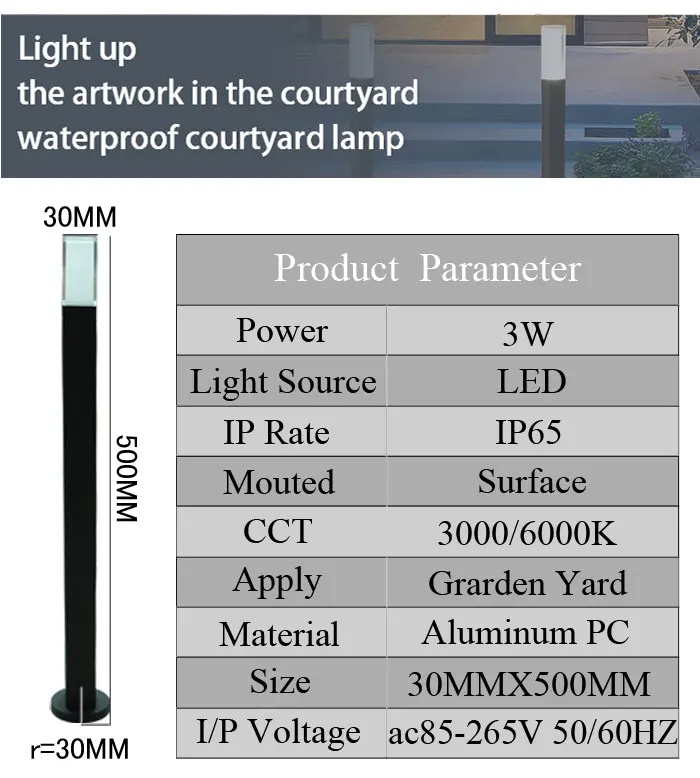 Light up
the artwork in the courtyard
waterproof courtyard lamp

30MM

500MM

r=30MM

| Product Parameter | |
|---|---|
| Power | 3W |
| Light Source | LED |
| IP Rate | IP65 |
| Mouted | Surface |
| CCT | 3000/6000K |
| Apply | Grarden Yard |
| Material | Aluminum PC |
| Size | 30MMX500MM |
| I/P Voltage | ac85-265V 50/60HZ |